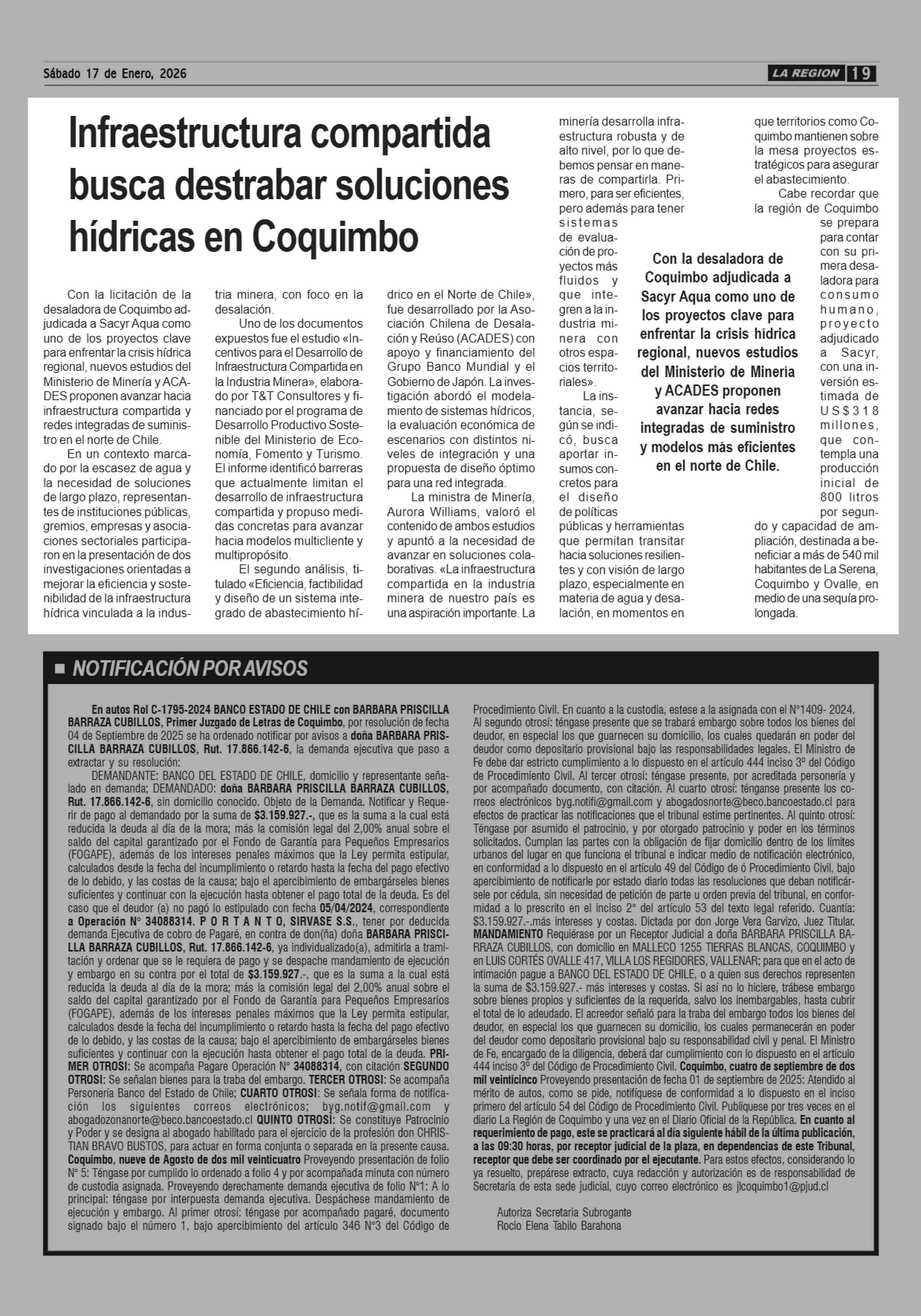 Sábado 17 de Enero, 2026

LA REGION 19

Infraestructura compartida busca destrabar soluciones hídricas en Coquimbo

Con la licitación de la desaladora de Coquimbo adjudicada a Sacyr Aqua como uno de los proyectos clave para enfrentar la crisis hídrica regional, nuevos estudios del Ministerio de Minería y ACADES proponen avanzar hacia infraestructura compartida y redes integradas de suministro en el norte de Chile.

En un contexto marcado por la escasez de agua y la necesidad de soluciones de largo plazo, representantes de instituciones públicas, gremios, empresas y asociaciones sectoriales participaron en la presentación de dos investigaciones orientadas a mejorar la eficiencia y sostenibilidad de la infraestructura hídrica vinculada a la industria minera, con foco en la desalación.

Uno de los documentos expuestos fue el estudio «Incentivos para el Desarrollo de Infraestructura Compartida en la Industria Minera», elaborado por T&T Consultores y financiado por el programa de Desarrollo Productivo Sostenible del Ministerio de Economía, Fomento y Turismo. El informe identificó barreras que actualmente limitan el desarrollo de infraestructura compartida y propuso medidas concretas para avanzar hacia modelos multicliente y multipropósito.

El segundo análisis, titulado «Eficiencia, factibilidad y diseño de un sistema integrado de abastecimiento hídrico en el Norte de Chile», fue desarrollado por la Asociación Chilena de Desalación y Reúso (ACADES) con apoyo y financiamiento del Grupo Banco Mundial y el Gobierno de Japón. La investigación abordó el modelamiento de sistemas hídricos, la evaluación económica de escenarios con distintos niveles de integración y una propuesta de diseño óptimo para una red integrada.

La ministra de Minería, Aurora Williams, valoró el contenido de ambos estudios y apuntó a la necesidad de avanzar en soluciones colaborativas. «La infraestructura compartida en la industria minera de nuestro país es una aspiración importante. La minería desarrolla infraestructura robusta y de alto nivel, por lo que debemos pensar en maneras de compartirla. Primero, para ser eficientes, pero además para tener sistemas de evaluación de proyectos más fluidos y que integren a la industria minera con otros espacios territoriales».

La instancia, según se indicó, busca aportar insumos concretos para el diseño de políticas públicas y herramientas que permitan transitar hacia soluciones resilientes y con visión de largo plazo, especialmente en materia de agua y desalación, en momentos en que territorios como Coquimbo mantienen sobre la mesa proyectos estratégicos para asegurar el abastecimiento.

Cabe recordar que la región de Coquimbo se prepara para contar con su primera desaladora para consumo humano, proyecto adjudicado a Sacyr, con una inversión estimada de US$318 millones, que contempla una producción inicial de 800 litros por segundo y capacidad de ampliación, destinada a beneficiar a más de 540 mil habitantes de La Serena, Coquimbo y Ovalle, en medio de una sequía prolongada.

Con la desaladora de Coquimbo adjudicada a Sacyr Aqua como uno de los proyectos clave para enfrentar la crisis hídrica regional, nuevos estudios del Ministerio de Minería y ACADES proponen avanzar hacia redes integradas de suministro y modelos más eficientes en el norte de Chile.

NOTIFICACIÓN POR AVISOS

En autos Rol C-1795-2024 BANCO ESTADO DE CHILE con BARBARA PRISCILLA BARRAZA CUBILLOS, Primer Juzgado de Letras de Coquimbo, por resolución de fecha 04 de Septiembre de 2025 se ha ordenado notificar por avisos a doña BARBARA PRISCILLA BARRAZA CUBILLOS, Rut. 17.866.142-6, la demanda ejecutiva que paso a extractar y su resolución:

DEMANDANTE: BANCO DEL ESTADO DE CHILE, domicilio y representante señalado en demanda; DEMANDADO: doña BARBARA PRISCILLA BARRAZA CUBILLOS, Rut. 17.866.142-6, sin domicilio conocido. Objeto de la Demanda. Notificar y Requerir de pago al demandado por la suma de $3.159.927.-, que es la suma a la cual está reducida la deuda al día de la mora; más la comisión legal del 2,00% anual sobre el saldo del capital garantizado por el Fondo de Garantía para Pequeños Empresarios (FOGAPE), además de los intereses penales máximos que la Ley permita estipular, calculados desde la fecha del incumplimiento o retardo hasta la fecha del pago efectivo de lo debido, y las costas de la causa; bajo el apercibimiento de embargárseles bienes suficientes y continuar con la ejecución hasta obtener el pago total de la deuda. Es del caso que el deudor (a) no pagó lo estipulado con fecha 05/04/2024, correspondiente a Operación N° 34088314. P O R T A N T O, SIRVASE S.S., tener por deducida demanda Ejecutiva de cobro de Pagaré, en contra de don(ña) doña BARBARA PRISCILLA BARRAZA CUBILLOS, Rut. 17.866.142-6, ya individualizado(a), admitirla a tramitación y ordenar que se le requiera de pago y se despache mandamiento de ejecución y embargo en su contra por el total de $3.159.927.-, que es la suma a la cual está reducida la deuda al día de la mora; más la comisión legal del 2,00% anual sobre el saldo del capital garantizado por el Fondo de Garantía para Pequeños Empresarios (FOGAPE), además de los intereses penales máximos que la Ley permita estipular, calculados desde la fecha del incumplimiento o retardo hasta la fecha del pago efectivo de lo debido, y las costas de la causa; bajo el apercibimiento de embargárseles bienes suficientes y continuar con la ejecución hasta obtener el pago total de la deuda. PRIMER OTROSI: Se acompaña Pagare Operación N° 34088314, con citación SEGUNDO OTROSI: Se señalan bienes para la traba del embargo. TERCER OTROSI: Se acompaña Personería Banco del Estado de Chile; CUARTO OTROSI: Se señala forma de notificación los siguientes correos electrónicos; byg.notif@gmail.com y abogadozonanorte@beco.bancoestado.cl QUINTO OTROSI: Se constituye Patrocinio y Poder y se designa al abogado habilitado para el ejercicio de la profesión don CHRISTIAN BRAVO BUSTOS, para actuar en forma conjunta o separada en la presente causa. Coquimbo, nueve de Agosto de dos mil veinticuatro Proveyendo presentación de folio N° 5: Téngase por cumplido lo ordenado a folio 4 y por acompañada minuta con número de custodia asignada. Proveyendo derechamente demanda ejecutiva de folio N°1: A lo principal: téngase por interpuesta demanda ejecutiva. Despáchese mandamiento de ejecución y embargo. Al primer otrosí: téngase por acompañado pagaré, documento signado bajo el número 1, bajo apercibimiento del artículo 346 N°3 del Código de Procedimiento Civil. En cuanto a la custodia, estese a la asignada con el N°1409- 2024. Al segundo otrosí: téngase presente que se trabará embargo sobre todos los bienes del deudor, en especial los que guarnecen su domicilio, los cuales quedarán en poder del deudor como depositario provisional bajo las responsabilidades legales. El Ministro de Fe debe dar estricto cumplimiento a lo dispuesto en el artículo 444 inciso 3° del Código de Procedimiento Civil. Al tercer otrosí: téngase presente, por acreditada personería y por acompañado documento, con citación. Al cuarto otrosí: ténganse presente los correos electrónicos byg.notifi@gmail.com y abogadosnorte@beco.bancoestado.cl para efectos de practicar las notificaciones que el tribunal estime pertinentes. Al quinto otrosí: Téngase por asumido el patrocinio, y por otorgado patrocinio y poder en los términos solicitados. Cumplan las partes con la obligación de fijar domicilio dentro de los límites urbanos del lugar en que funciona el tribunal e indicar medio de notificación electrónico, en conformidad a lo dispuesto en el artículo 49 del Código de ó Procedimiento Civil, bajo apercibimiento de notificarle por estado diario todas las resoluciones que deban notificársele por cédula, sin necesidad de petición de parte u orden previa del tribunal, en conformidad a lo prescrito en el inciso 2° del artículo 53 del texto legal referido. Cuantía: $3.159.927.-.más intereses y costas. Dictada por don Jorge Vera Garvizo, Juez Titular. MANDAMIENTO Requiérase por un Receptor Judicial a doña BARBARA PRISCILLA BARRAZA CUBILLOS, con domicilio en MALLECO 1255 TIERRAS BLANCAS, COQUIMBO y en LUIS CORTÉS OVALLE 417, VILLA LOS REGIDORES, VALLENAR; para que en el acto de intimación pague a BANCO DEL ESTADO DE CHILE, o a quien sus derechos representen la suma de $3.159.927.- más intereses y costas. Si así no lo hiciere, trábese embargo sobre bienes propios y suficientes de la requerida, salvo los inembargables, hasta cubrir el total de lo adeudado. El acreedor señaló para la traba del embargo todos los bienes del deudor, en especial los que guarnecen su domicilio, los cuales permanecerán en poder del deudor como depositario provisional bajo su responsabilidad civil y penal. El Ministro de Fe, encargado de la diligencia, deberá dar cumplimiento con lo dispuesto en el artículo 444 inciso 3° del Código de Procedimiento Civil. Coquimbo, cuatro de septiembre de dos mil veinticinco Proveyendo presentación de fecha 01 de septiembre de 2025: Atendido al mérito de autos, como se pide, notifíquese de conformidad a lo dispuesto en el inciso primero del artículo 54 del Código de Procedimiento Civil. Publíquese por tres veces en el diario La Región de Coquimbo y una vez en el Diario Oficial de la República. En cuanto al requerimiento de pago, este se practicará al día siguiente hábil de la última publicación, a las 09:30 horas, por receptor judicial de la plaza, en dependencias de este Tribunal, receptor que debe ser coordinado por el ejecutante. Para estos efectos, considerando lo ya resuelto, prepárese extracto, cuya redacción y autorización es de responsabilidad de Secretaria de esta sede judicial, cuyo correo electrónico es jlcoquimbo1@pjud.cl

Autoriza Secretaria Subrogante
Rocio Elena Tabilo Barahona